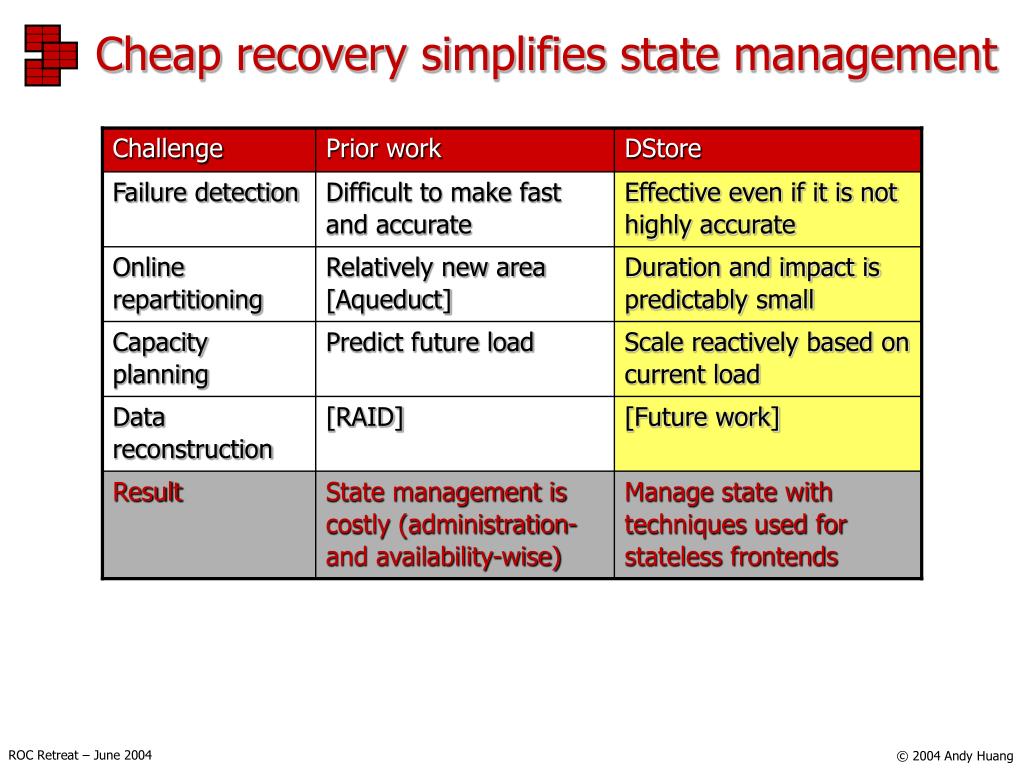 Cheap recovery simplifies state management

| Challenge | Prior work | DStore |
|---|---|---|
| Failure detection | Difficult to make fast and accurate | Effective even if it is not highly accurate |
| Online repartitioning | Relatively new area [Aqueduct] | Duration and impact is predictably small |
| Capacity planning | Predict future load | Scale reactively based on current load |
| Data reconstruction | [RAID] | [Future work] |
| Result | State management is costly (administration- and availability-wise) | Manage state with techniques used for stateless frontends |

ROC Retreat – June 2004

© 2004 Andy Huang